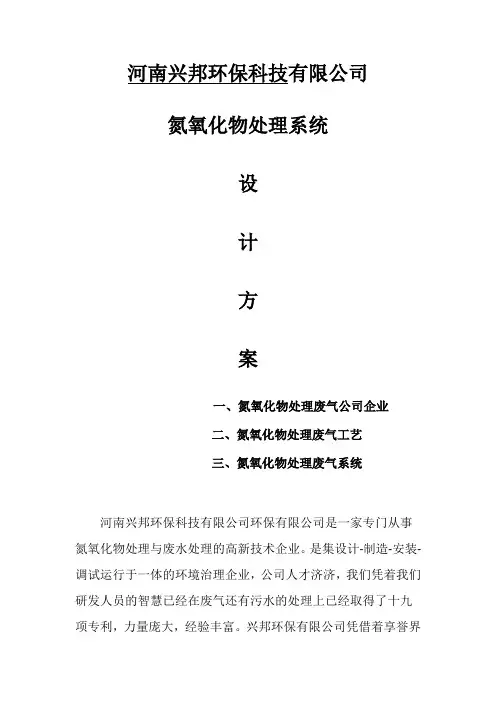 河南兴邦环保科技有限公司

氮氧化物处理系统

设

计

方

案

一、氮氧化物处理废气公司企业

二、氮氧化物处理废气工艺

三、氮氧化物处理废气系统

河南兴邦环保科技有限公司环保有限公司是一家专门从事氮氧化物处理与废水处理的高新技术企业。是集设计-制造-安装-调试运行于一体的环境治理企业，公司人才济济，我们凭着我们研发人员的智慧已经在废气还有污水的处理上已经取得了十九项专利，力量庞大，经验丰富。兴邦环保有限公司凭借着享誉界